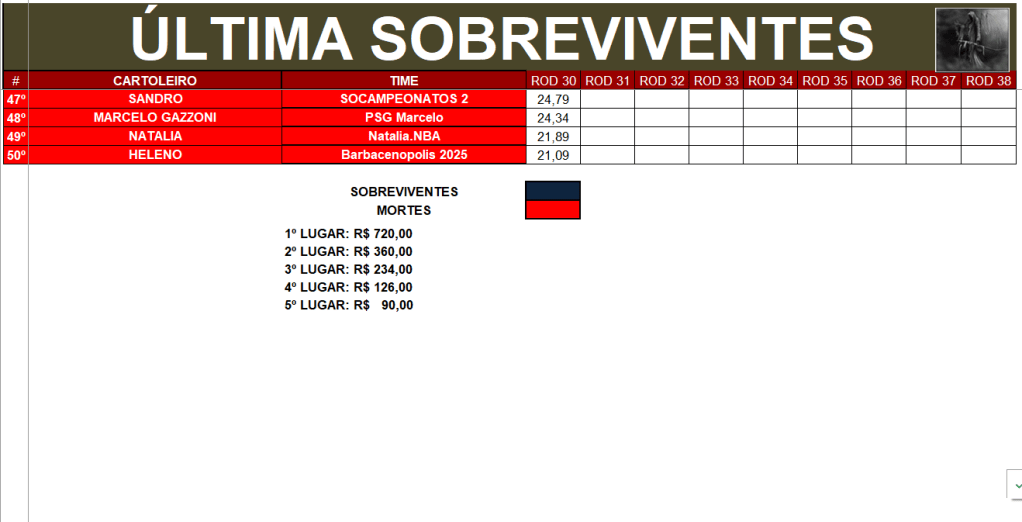 ÚLTIMA SOBREVIVENTES

| # | CARTOLEIRO | TIME | ROD 30 | ROD 31 | ROD 32 | ROD 33 | ROD 34 | ROD 35 | ROD 36 | ROD 37 | ROD 38 |
|---|---|---|---|---|---|---|---|---|---|---|---|
| 47º | SANDRO | SOCAMPEONATOS 2 | 24,79 | | | | | | | | |
| 48º | MARCELO GAZZONI | PSG Marcelo | 24,34 | | | | | | | | |
| 49º | NATALIA | Natalia.NBA | 21,89 | | | | | | | | |
| 50º | HELENO | Barbacenopolis 2025 | 21,09 | | | | | | | | |

SOBREVIVENTES
MORTES

1º LUGAR: R$ 720,00
2º LUGAR: R$ 360,00
3º LUGAR: R$ 234,00
4º LUGAR: R$ 126,00
5º LUGAR: R$ 90,00